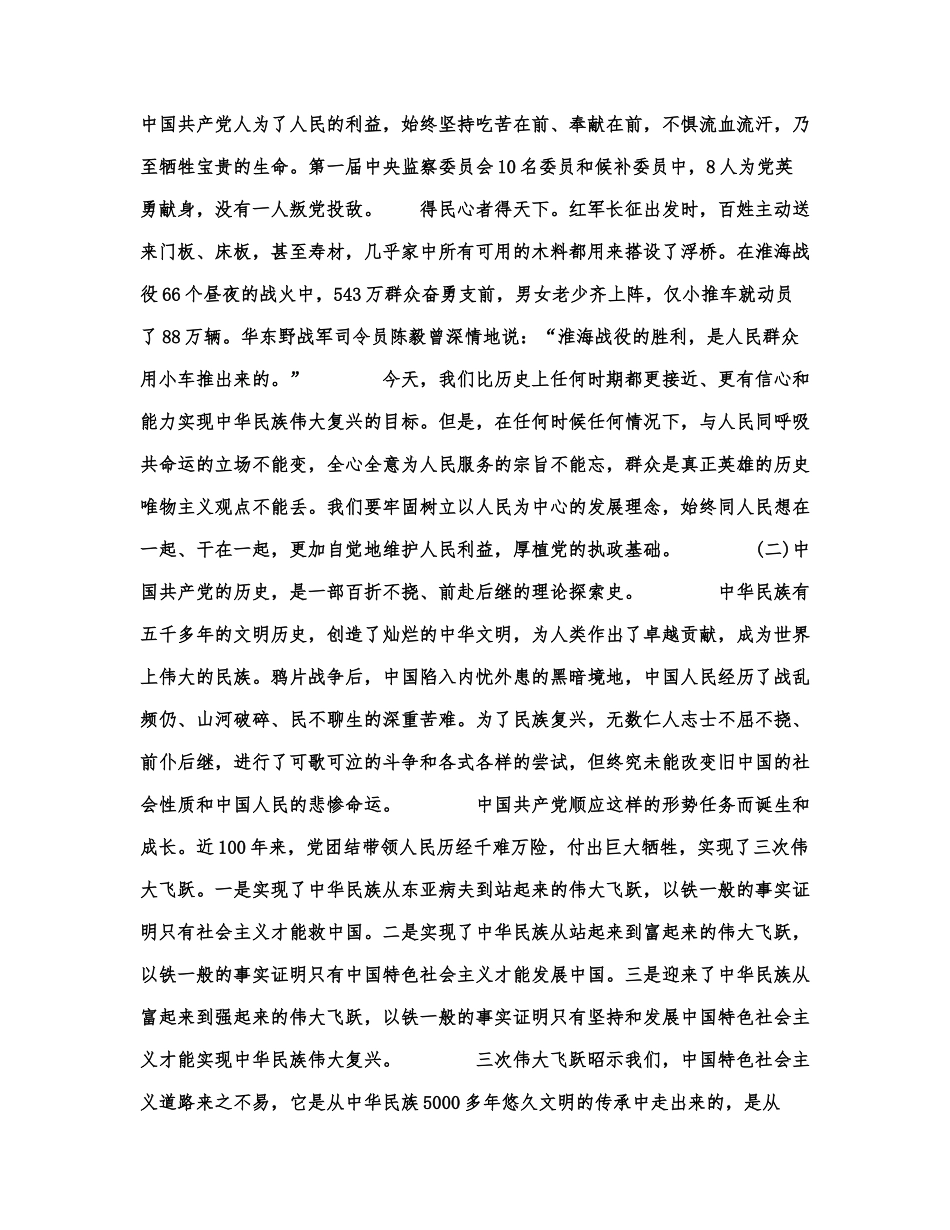 中国共产党人为了人民的利益，始终坚持吃苦在前、奉献在前，不惧流血流汗，乃至牺牲宝贵的生命。第一届中央监察委员会10名委员和候补委员中，8人为党英勇献身，没有一人叛党投敌。 得民心者得天下。红军长征出发时，百姓主动送来门板、床板，甚至寿材，几乎家中所有可用的木料都用来搭设了浮桥。在淮海战役66个昼夜的战火中，543万群众奋勇支前，男女老少齐上阵，仅小推车就动员了88万辆。华东野战军司令员陈毅曾深情地说：“淮海战役的胜利，是人民群众用小车推出来的。” 今天，我们比历史上任何时期都更接近、更有信心和能力实现中华民族伟大复兴的目标。但是，在任何时候任何情况下，与人民同呼吸共命运的立场不能变，全心全意为人民服务的宗旨不能忘，群众是真正英雄的历史唯物主义观点不能丢。我们要牢固树立以人民为中心的发展理念，始终同人民想在一起、干在一起，更加自觉地维护人民利益，厚植党的执政基础。 (二)中国共产党的历史，是一部百折不挠、前赴后继的理论探索史。 中华民族有五千多年的文明历史，创造了灿烂的中华文明，为人类作出了卓越贡献，成为世界上伟大的民族。鸦片战争后，中国陷入内忧外患的黑暗境地，中国人民经历了战乱频仍、山河破碎、民不聊生的深重苦难。为了民族复兴，无数仁人志士不屈不挠、前仆后继，进行了可歌可泣的斗争和各式各样的尝试，但终究未能改变旧中国的社会性质和中国人民的悲惨命运。 中国共产党顺应这样的形势任务而诞生和成长。近100年来，党团结带领人民历经千难万险，付出巨大牺牲，实现了三次伟大飞跃。一是实现了中华民族从东亚病夫到站起来的伟大飞跃，以铁一般的事实证明只有社会主义才能救中国。二是实现了中华民族从站起来到富起来的伟大飞跃，以铁一般的事实证明只有中国特色社会主义才能发展中国。三是迎来了中华民族从富起来到强起来的伟大飞跃，以铁一般的事实证明只有坚持和发展中国特色社会主义才能实现中华民族伟大复兴。 三次伟大飞跃昭示我们，中国特色社会主义道路来之不易，它是从中华民族5000多年悠久文明的传承中走出来的，是从